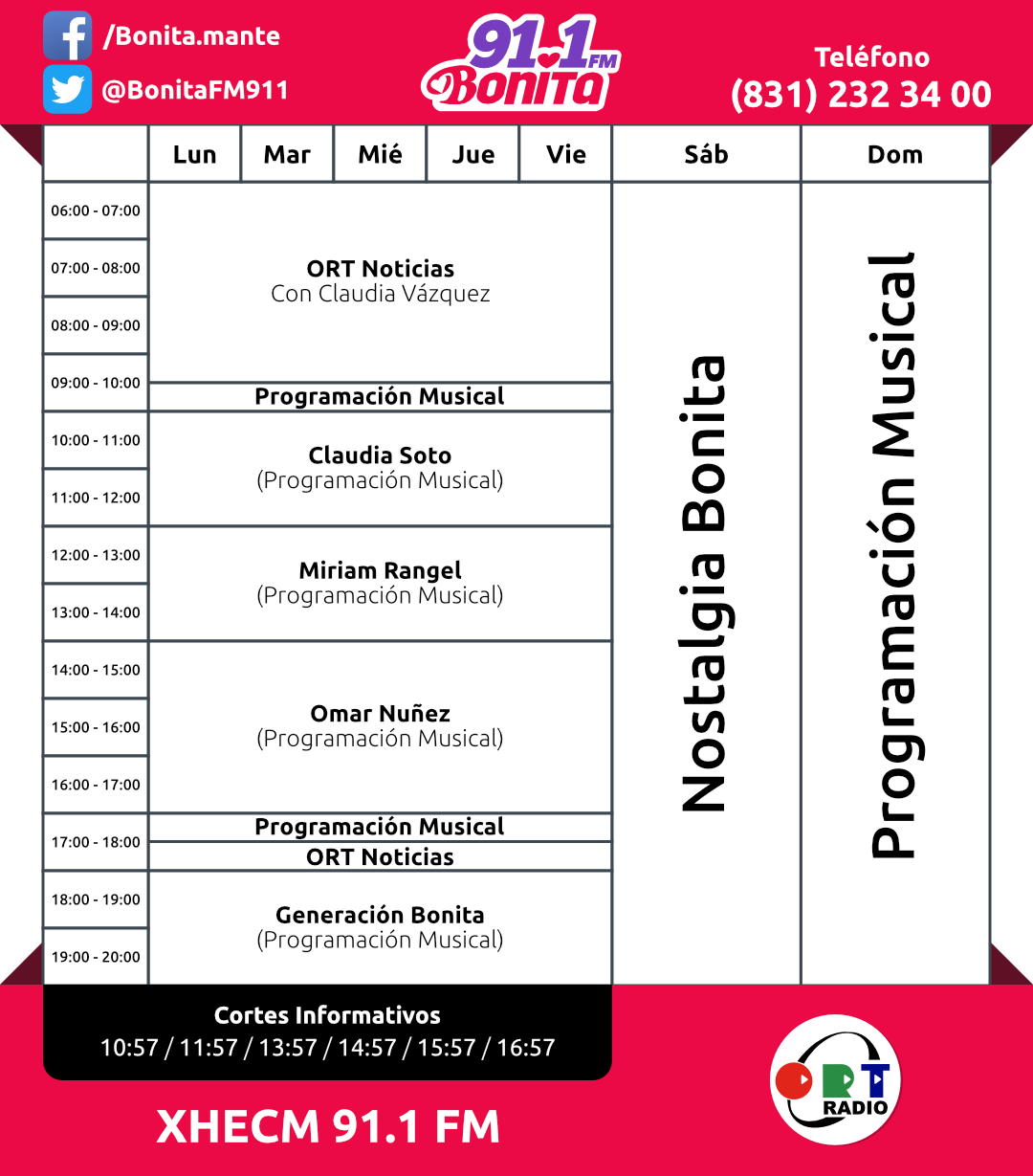 /Bonita.mante
@BonitaFM911

91.1 FM
Bonita

Teléfono
(831) 232 34 00

| | Lun | Mar | Mié | Jue | Vie | Sáb | Dom |
|---|---|---|---|---|---|---|---|
| 06:00 - 07:00 | ORT Noticias Con Claudia Vázquez | | | | | Nostalgia Bonita | Programación Musical |
| 07:00 - 08:00 | | | | | | | |
| 08:00 - 09:00 | | | | | | | |
| 09:00 - 10:00 | Programación Musical | | | | | | |
| 10:00 - 11:00 | Claudia Soto (Programación Musical) | | | | | | |
| 11:00 - 12:00 | | | | | | | |
| 12:00 - 13:00 | Miriam Rangel (Programación Musical) | | | | | | |
| 13:00 - 14:00 | | | | | | | |
| 14:00 - 15:00 | Omar Nuñez (Programación Musical) | | | | | | |
| 15:00 - 16:00 | | | | | | | |
| 16:00 - 17:00 | | | | | | | |
| 17:00 - 18:00 | Programación Musical / ORT Noticias | | | | | | |
| 18:00 - 19:00 | Generación Bonita (Programación Musical) | | | | | | |
| 19:00 - 20:00 | | | | | | | |

Cortes Informativos
10:57 / 11:57 / 13:57 / 14:57 / 15:57 / 16:57

XHECM 91.1 FM

ORT
RADIO